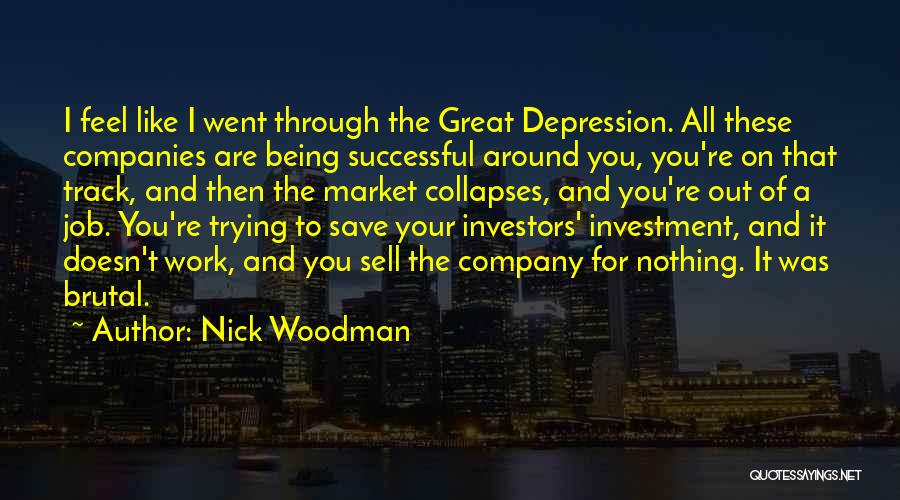 I feel like I went through the Great Depression. All these companies are being successful around you, you're on that track, and then the market collapses, and you're out of a job. You're trying to save your investors' investment, and it doesn't work, and you sell the company for nothing. It was brutal.

~ Author: Nick Woodman

QUOTESSAYINGS.NET